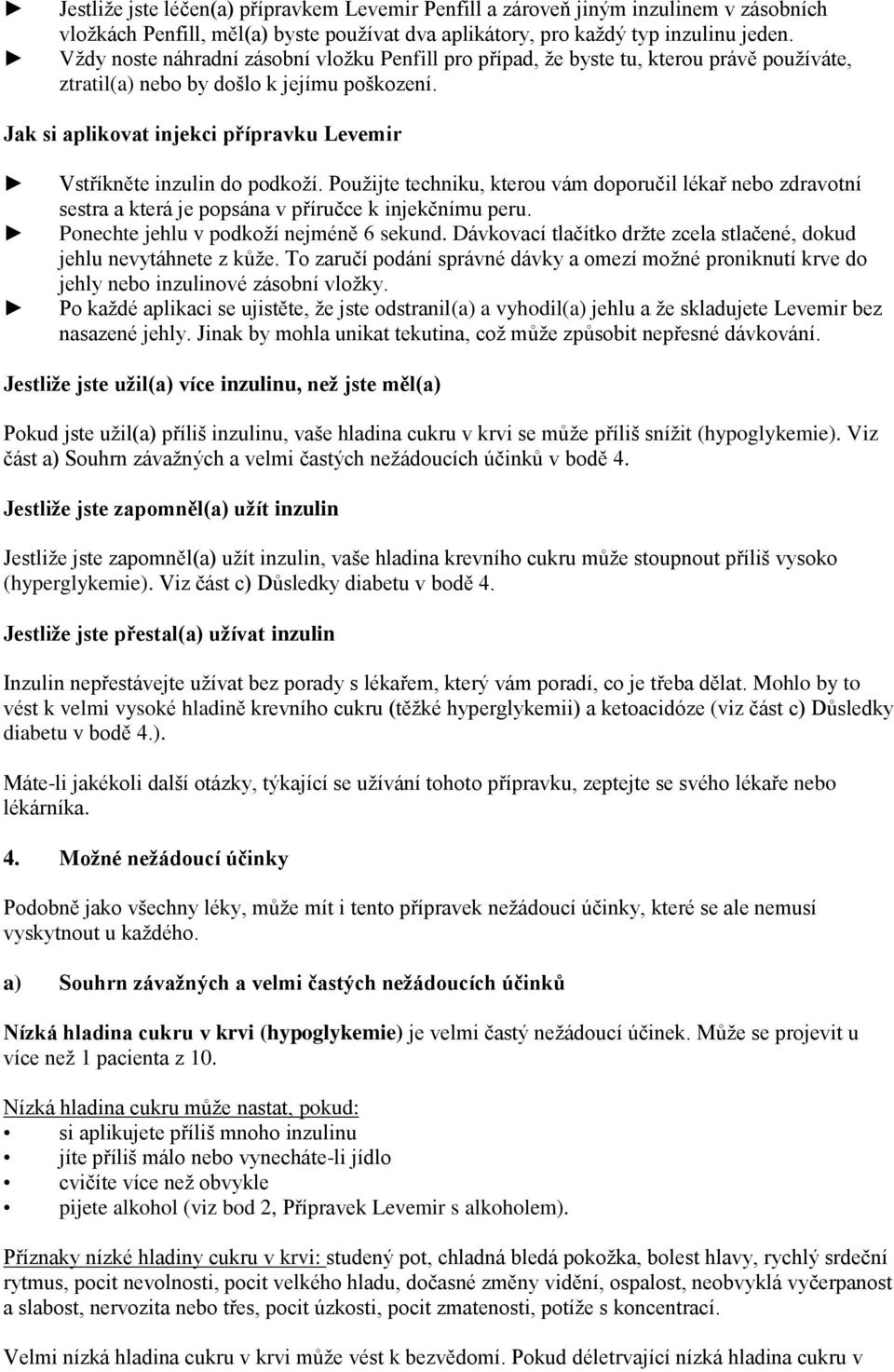 ► Jestliže jste léčen(a) přípravkem Levemir Penfill a zároveň jiným inzulinem v zásobních vložkách Penfill, měl(a) byste používat dva aplikátory, pro každý typ inzulinu jeden.
► Vždy noste náhradní zásobní vložku Penfill pro případ, že byste tu, kterou právě používáte, ztratil(a) nebo by došlo k jejímu poškození.

Jak si aplikovat injekci přípravku Levemir

► Vstříkněte inzulin do podkoží. Použijte techniku, kterou vám doporučil lékař nebo zdravotní sestra a která je popsána v příručce k injekčnímu peru.
► Ponechte jehlu v podkoží nejméně 6 sekund. Dávkovací tlačítko držte zcela stlačené, dokud jehlu nevytáhnete z kůže. To zaručí podání správné dávky a omezí možné proniknutí krve do jehly nebo inzulinové zásobní vložky.
► Po každé aplikaci se ujistěte, že jste odstranil(a) a vyhodil(a) jehlu a že skladujete Levemir bez nasazené jehly. Jinak by mohla unikat tekutina, což může způsobit nepřesné dávkování.

Jestliže jste užil(a) více inzulinu, než jste měl(a)

Pokud jste užil(a) příliš inzulinu, vaše hladina cukru v krvi se může příliš snížit (hypoglykemie). Viz část a) Souhrn závažných a velmi častých nežádoucích účinků v bodě 4.

Jestliže jste zapomněl(a) užít inzulin

Jestliže jste zapomněl(a) užít inzulin, vaše hladina krevního cukru může stoupnout příliš vysoko (hyperglykemie). Viz část c) Důsledky diabetu v bodě 4.

Jestliže jste přestal(a) užívat inzulin

Inzulin nepřestávejte užívat bez porady s lékařem, který vám poradí, co je třeba dělat. Mohlo by to vést k velmi vysoké hladině krevního cukru (těžké hyperglykemii) a ketoacidóze (viz část c) Důsledky diabetu v bodě 4.).

Máte-li jakékoli další otázky, týkající se užívání tohoto přípravku, zeptejte se svého lékaře nebo lékárníka.

4. Možné nežádoucí účinky

Podobně jako všechny léky, může mít i tento přípravek nežádoucí účinky, které se ale nemusí vyskytnout u každého.

a) Souhrn závažných a velmi častých nežádoucích účinků

Nízká hladina cukru v krvi (hypoglykemie) je velmi častý nežádoucí účinek. Může se projevit u více než 1 pacienta z 10.

Nízká hladina cukru může nastat, pokud:
• si aplikujete příliš mnoho inzulinu
• jíte příliš málo nebo vynecháte-li jídlo
• cvičíte více než obvykle
• pijete alkohol (viz bod 2, Přípravek Levemir s alkoholem).

Příznaky nízké hladiny cukru v krvi: studený pot, chladná bledá pokožka, bolest hlavy, rychlý srdeční rytmus, pocit nevolnosti, pocit velkého hladu, dočasné změny vidění, ospalost, neobvyklá vyčerpanost a slabost, nervozita nebo třes, pocit úzkosti, pocit zmatenosti, potíže s koncentrací.

Velmi nízká hladina cukru v krvi může vést k bezvědomí. Pokud déletrvající nízká hladina cukru v